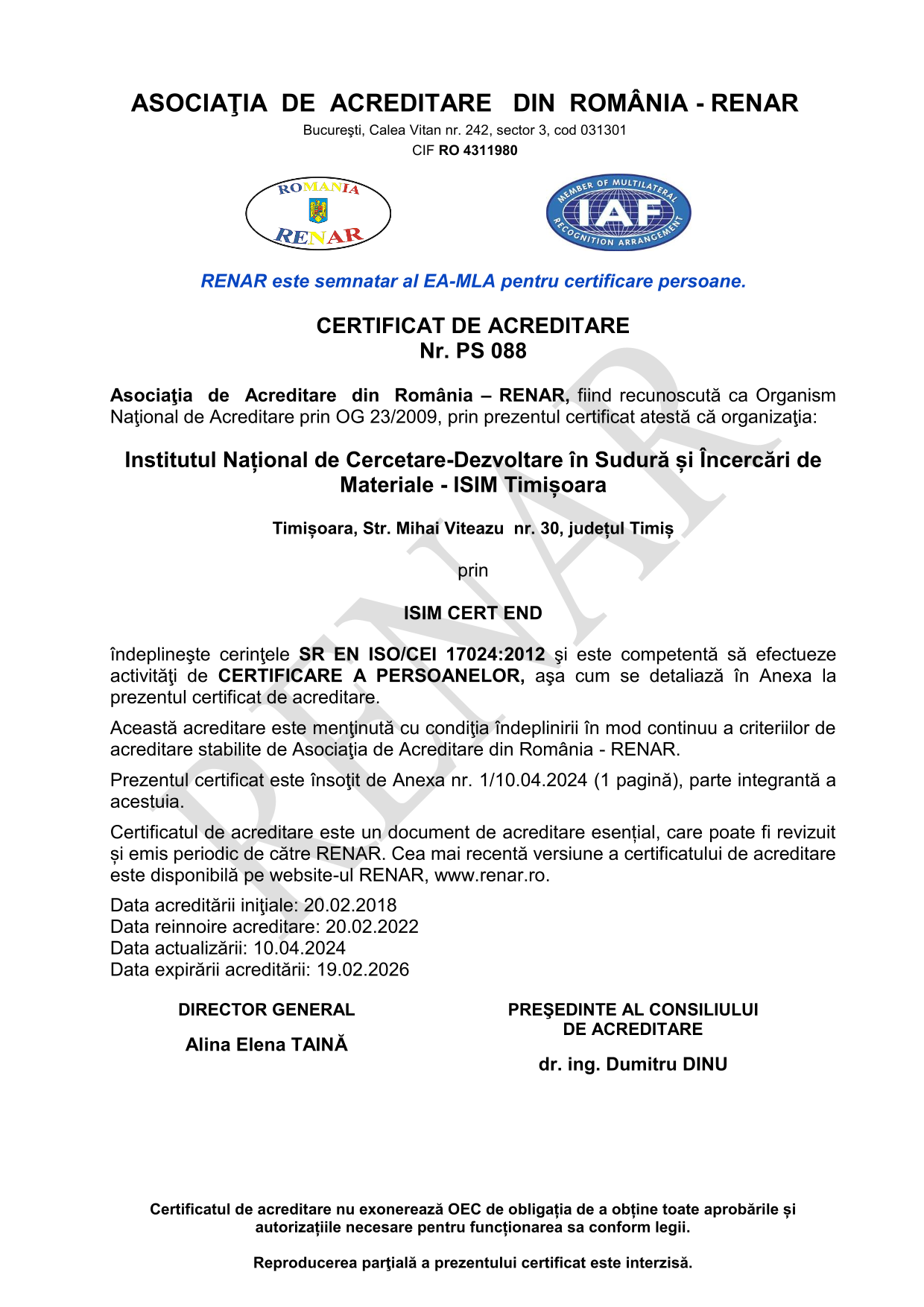 ASOCIAŢIA DE ACREDITARE DIN ROMÂNIA - RENAR
Bucureşti, Calea Vitan nr. 242, sector 3, cod 031301
CIF RO 4311980

ROMANIA
RENAR

MEMBER OF MULTILATERAL
IAF
RECOGNITION ARRANGEMENT

RENAR este semnatar al EA-MLA pentru certificare persoane.

CERTIFICAT DE ACREDITARE
Nr. PS 088

Asociaţia de Acreditare din România – RENAR, fiind recunoscută ca Organism Naţional de Acreditare prin OG 23/2009, prin prezentul certificat atestă că organizaţia:

Institutul Național de Cercetare-Dezvoltare în Sudură și Încercări de Materiale - ISIM Timișoara

Timișoara, Str. Mihai Viteazu nr. 30, județul Timiș

prin

ISIM CERT END

îndeplineşte cerinţele SR EN ISO/CEI 17024:2012 şi este competentă să efectueze activităţi de CERTIFICARE A PERSOANELOR, aşa cum se detaliază în Anexa la prezentul certificat de acreditare.

Această acreditare este menţinută cu condiţia îndeplinirii în mod continuu a criteriilor de acreditare stabilite de Asociaţia de Acreditare din România - RENAR.

Prezentul certificat este însoţit de Anexa nr. 1/10.04.2024 (1 pagină), parte integrantă a acestuia.

Certificatul de acreditare este un document de acreditare esențial, care poate fi revizuit și emis periodic de către RENAR. Cea mai recentă versiune a certificatului de acreditare este disponibilă pe website-ul RENAR, www.renar.ro.

Data acreditării iniţiale: 20.02.2018
Data reinnoire acreditare: 20.02.2022
Data actualizării: 10.04.2024
Data expirării acreditării: 19.02.2026

DIRECTOR GENERAL

Alina Elena TAINĂ

PREŞEDINTE AL CONSILIULUI DE ACREDITARE

dr. ing. Dumitru DINU

Certificatul de acreditare nu exonerează OEC de obligația de a obține toate aprobările și autorizațiile necesare pentru funcționarea sa conform legii.

Reproducerea parţială a prezentului certificat este interzisă.

RENAR